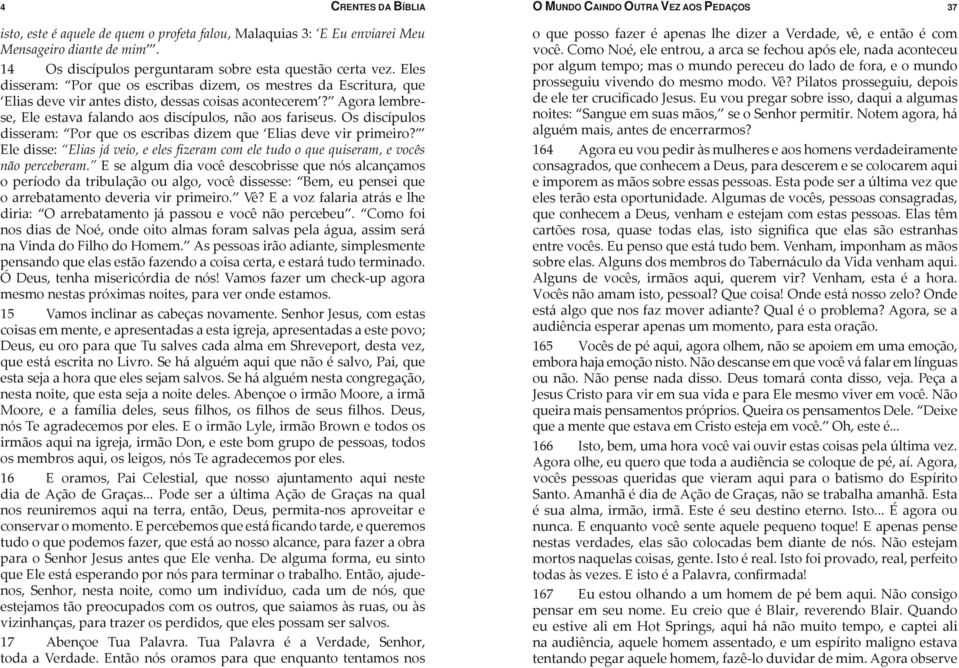 4 CRENTES DA BÍBLIA

isto, este é aquele de quem o profeta falou, Malaquias 3: 'E Eu enviarei Meu Mensageiro diante de mim'".

14 Os discípulos perguntaram sobre esta questão certa vez. Eles disseram: "Por que os escribas dizem, os mestres da Escritura, que 'Elias deve vir antes disto, dessas coisas acontecerem'?" Agora lembre-se, Ele estava falando aos discípulos, não aos fariseus. Os discípulos disseram: "Por que os escribas dizem que 'Elias deve vir primeiro?'" Ele disse: "Elias já veio, e eles fizeram com ele tudo o que quiseram, e vocês não perceberam." E se algum dia você descobrisse que nós alcançamos o período da tribulação ou algo, você dissesse: "Bem, eu pensei que o arrebatamento deveria vir primeiro." Vê? E a voz falaria atrás e lhe diria: "O arrebatamento já passou e você não percebeu". "Como foi nos dias de Noé, onde oito almas foram salvas pela água, assim será na Vinda do Filho do Homem." As pessoas irão adiante, simplesmente pensando que elas estão fazendo a coisa certa, e estará tudo terminado. Ó Deus, tenha misericórdia de nós! Vamos fazer um check-up agora mesmo nestas próximas noites, para ver onde estamos.

15 Vamos inclinar as cabeças novamente. Senhor Jesus, com estas coisas em mente, e apresentadas a esta igreja, apresentadas a este povo; Deus, eu oro para que Tu salves cada alma em Shreveport, desta vez, que está escrita no Livro. Se há alguém aqui que não é salvo, Pai, que esta seja a hora que eles sejam salvos. Se há alguém nesta congregação, nesta noite, que esta seja a noite deles. Abençoe o irmão Moore, a irmã Moore, e a família deles, seus filhos, os filhos de seus filhos. Deus, nós Te agradecemos por eles. E o irmão Lyle, irmão Brown e todos os irmãos aqui na igreja, irmão Don, e este bom grupo de pessoas, todos os membros aqui, os leigos, nós Te agradecemos por eles.

16 E oramos, Pai Celestial, que nosso ajuntamento aqui neste dia de Ação de Graças... Pode ser a última Ação de Graças na qual nos reuniremos aqui na terra, então, Deus, permita-nos aproveitar e conservar o momento. E percebemos que está ficando tarde, e queremos tudo o que podemos fazer, que está ao nosso alcance, para fazer a obra para o Senhor Jesus antes que Ele venha. De alguma forma, eu sinto que Ele está esperando por nós para terminar o trabalho. Então, ajude-nos, Senhor, nesta noite, como um indivíduo, cada um de nós, que estejamos tão preocupados com os outros, que saiamos às ruas, ou às vizinhanças, para trazer os perdidos, que eles possam ser salvos.

17 Abençoe Tua Palavra. Tua Palavra é a Verdade, Senhor, toda a Verdade. Então nós oramos para que enquanto tentamos nos

O MUNDO CAINDO OUTRA VEZ AOS PEDAÇOS 37

o que posso fazer é apenas lhe dizer a Verdade, vê, e então é com você. Como Noé, ele entrou, a arca se fechou após ele, nada aconteceu por algum tempo; mas o mundo pereceu do lado de fora, e o mundo prosseguiu vivendo do mesmo modo. Vê? Pilatos prosseguiu, depois de ele ter crucificado Jesus. Eu vou pregar sobre isso, daqui a algumas noites: "Sangue em suas mãos," se o Senhor permitir. Notem agora, há alguém mais, antes de encerrarmos?

164 Agora eu vou pedir às mulheres e aos homens verdadeiramente consagrados, que conhecem a Deus, para descerem e se colocarem aqui e imporem as mãos sobre essas pessoas. Esta pode ser a última vez que eles terão esta oportunidade. Algumas de vocês, pessoas consagradas, que conhecem a Deus, venham e estejam com estas pessoas. Elas têm cartões rosa, quase todas elas, isto significa que elas são estranhas entre vocês. Eu penso que está tudo bem. Venham, imponham as mãos sobre elas. Alguns dos membros do Tabernáculo da Vida venham aqui. Alguns de vocês, irmãos aqui, querem vir? Venham, esta é a hora. Vocês não amam isto, pessoal? Que coisa! Onde está nosso zelo? Onde está algo que nos faz mover adiante? Qual é o problema? Agora, se a audiência esperar apenas um momento, para esta oração.

165 Vocês de pé aqui, agora olhem, não se apoiem em uma emoção, embora haja emoção nisto. Não descanse em que você vá falar em línguas ou não. Não pense nada disso. Deus tomará conta disso, veja. Peça a Jesus Cristo para vir em sua vida e para Ele mesmo viver em você. Não queira mais pensamentos próprios. Queira os pensamentos Dele. "Deixe que a mente que estava em Cristo esteja em você." Oh, este é...

166 Isto, bem, uma hora você vai ouvir estas coisas pela última vez. Agora olhe, eu quero que toda a audiência se coloque de pé, aí. Agora, vocês pessoas queridas que vieram aqui para o batismo do Espírito Santo. Amanhã é dia de Ação de Graças, não se trabalha amanhã. Esta é sua alma, irmão, irmã. Este é seu destino eterno. Isto... É agora ou nunca. E enquanto você sente aquele pequeno toque! E apenas pense nestas verdades, elas são colocadas bem diante de nós. Não estejam mortos naquelas coisas, gente. Isto é real. Isto foi provado, real, perfeito todas às vezes. E isto é a Palavra, confirmada!

167 Eu estou olhando a um homem de pé bem aqui. Não consigo pensar em seu nome. Eu creio que é Blair, reverendo Blair. Quando eu estive ali em Hot Springs, aqui há não muito tempo, e captei ali na audiência, aquele homem assentado, e um espírito maligno estava tentando pegar aquele homem, fazê-lo duvidar de mim. Agora observe